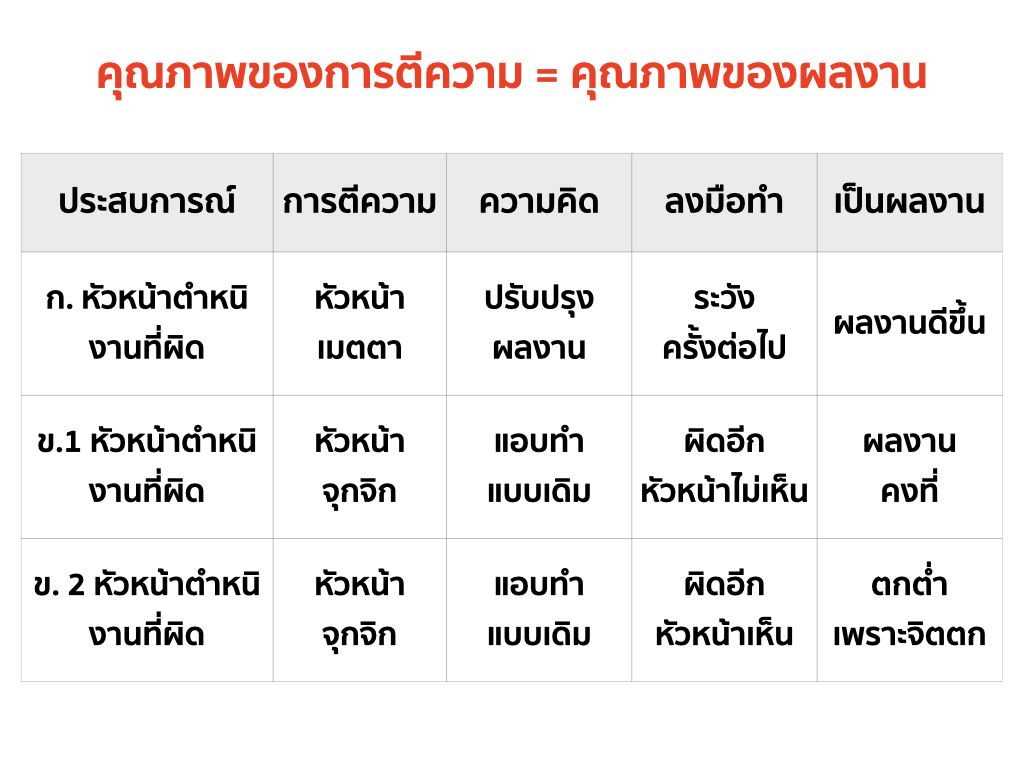 คุณภาพของการตีความ = คุณภาพของผลงาน

| ประสบการณ์ | การตีความ | ความคิด | ลงมือทำ | เป็นผลงาน |
|---|---|---|---|---|
| ก. หัวหน้าตำหนิงานที่ผิด | หัวหน้าเมตตา | ปรับปรุงผลงาน | ระวังครั้งต่อไป | ผลงานดีขึ้น |
| ข.1 หัวหน้าตำหนิงานที่ผิด | หัวหน้าจุกจิก | แอบทำแบบเดิม | ผิดอีกหัวหน้าไม่เห็น | ผลงานคงที่ |
| ข. 2 หัวหน้าตำหนิงานที่ผิด | หัวหน้าจุกจิก | แอบทำแบบเดิม | ผิดอีกหัวหน้าเห็น | ตกต่ำเพราะจิตตก |